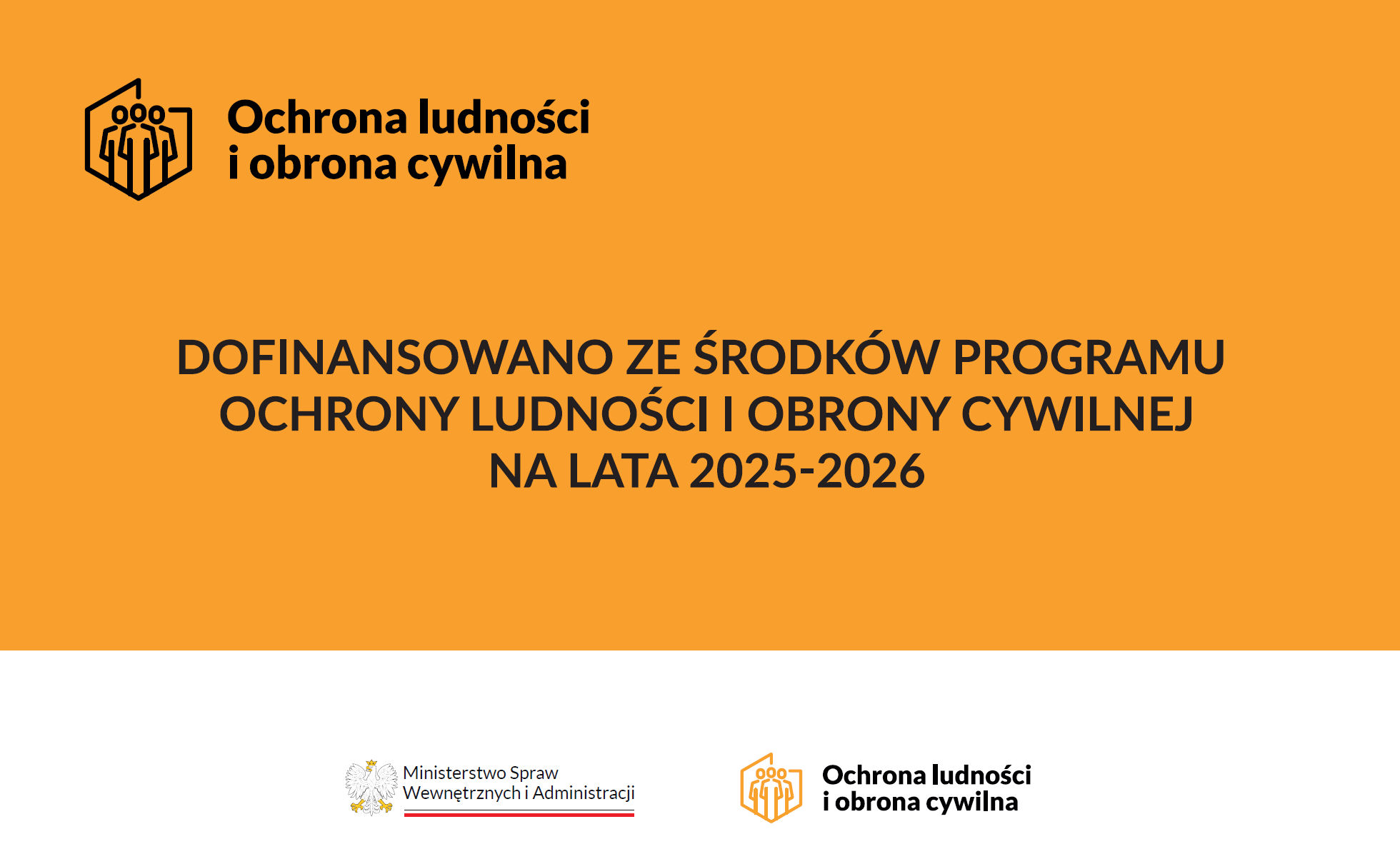 Ochrona ludności
i obrona cywilna

DOFINANSOWANO ZE ŚRODKÓW PROGRAMU
OCHRONY LUDNOŚCI I OBRONY CYWILNEJ
NA LATA 2025-2026

Ministerstwo Spraw
Wewnętrznych i Administracji

Ochrona ludności
i obrona cywilna